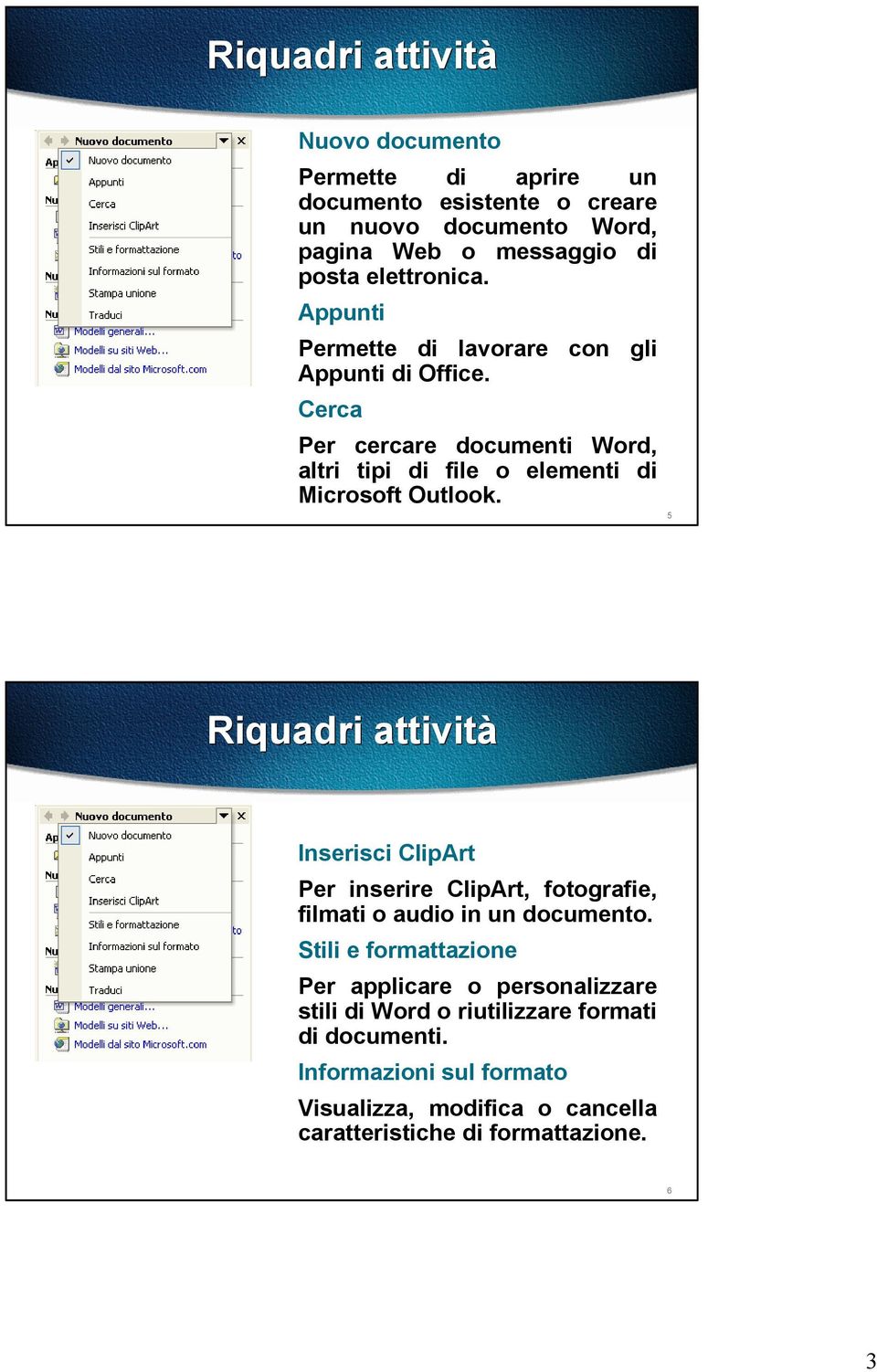 Riquadri attività

Nuovo documento
Nuovo documento
Appunti
Cerca
Inserisci ClipArt
Stili e formattazione
Informazioni sul formato
Stampa unione
Traduci
Modelli generali...
Modelli su siti Web...
Modelli dal sito Microsoft.com

Nuovo documento

Permette di aprire un documento esistente o creare un nuovo documento Word, pagina Web o messaggio di posta elettronica.

Appunti

Permette di lavorare con gli Appunti di Office.

Cerca

Per cercare documenti Word, altri tipi di file o elementi di Microsoft Outlook.

5

Riquadri attività

Nuovo documento
Nuovo documento
Appunti
Cerca
Inserisci ClipArt
Stili e formattazione
Informazioni sul formato
Stampa unione
Traduci
Modelli generali...
Modelli su siti Web...
Modelli dal sito Microsoft.com

Inserisci ClipArt

Per inserire ClipArt, fotografie, filmati o audio in un documento.

Stili e formattazione

Per applicare o personalizzare stili di Word o riutilizzare formati di documenti.

Informazioni sul formato

Visualizza, modifica o cancella caratteristiche di formattazione.

6

3